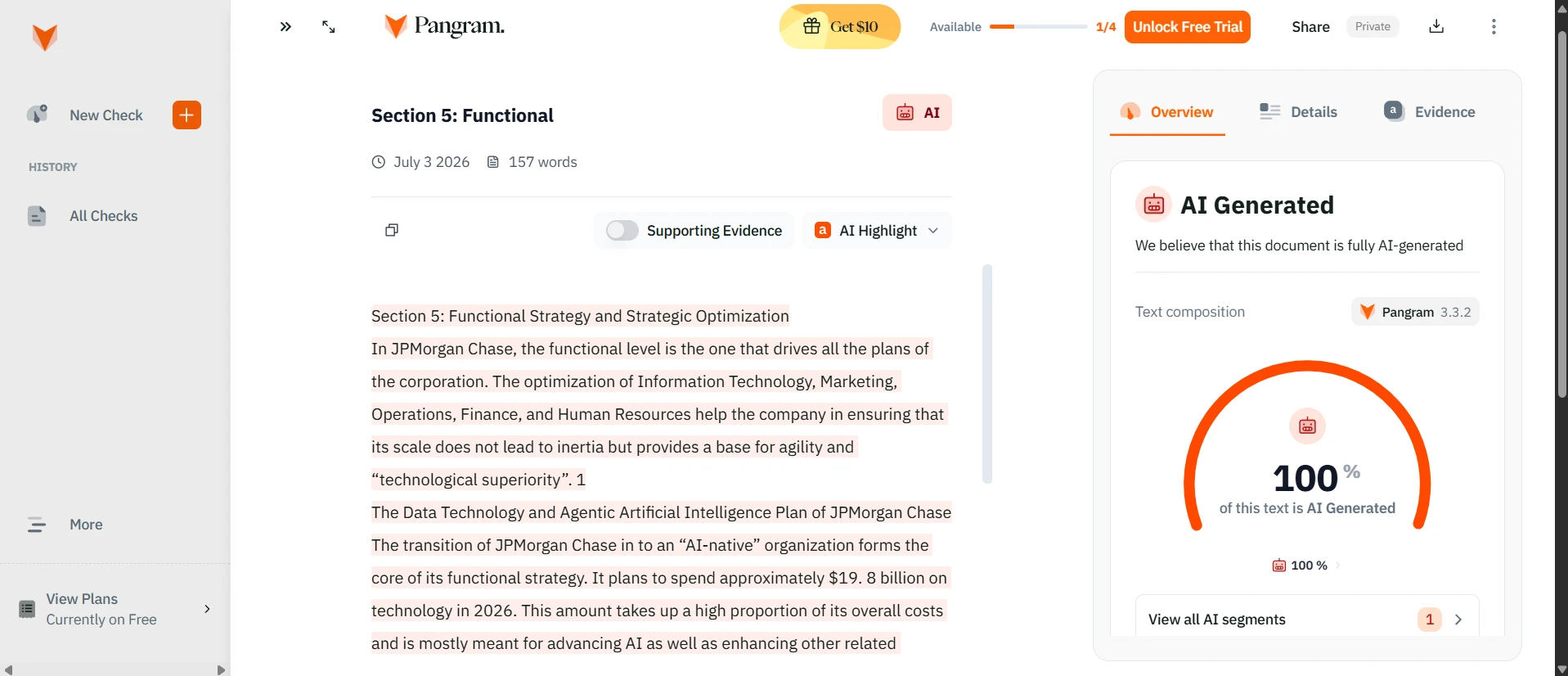 New Check

HISTORY

All Checks

More

View Plans
Currently on Free

Pangram.

Get $10

Available 1/4 Unlock Free Trial

Share Private

Section 5: Functional

AI

July 3 2026 157 words

Supporting Evidence

AI Highlight

Section 5: Functional Strategy and Strategic Optimization

In JPMorgan Chase, the functional level is the one that drives all the plans of the corporation. The optimization of Information Technology, Marketing, Operations, Finance, and Human Resources help the company in ensuring that its scale does not lead to inertia but provides a base for agility and “technological superiority”. 1

The Data Technology and Agentic Artificial Intelligence Plan of JPMorgan Chase

The transition of JPMorgan Chase in to an “AI-native” organization forms the core of its functional strategy. It plans to spend approximately $19. 8 billion on technology in 2026. This amount takes up a high proportion of its overall costs and is mostly meant for advancing AI as well as enhancing other related

Overview

Details

Evidence

AI Generated

We believe that this document is fully AI-generated

Text composition

Pangram 3.3.2

100 %

of this text is AI Generated

100 %

View all AI segments

1